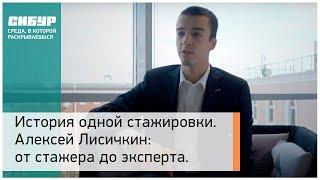 СИБУР
СРЕДА, В КОТОРОЙ РАСКРЫВАЕШЬСЯ

История одной стажировки.
Алексей Лисичкин:
от стажера до эксперта.